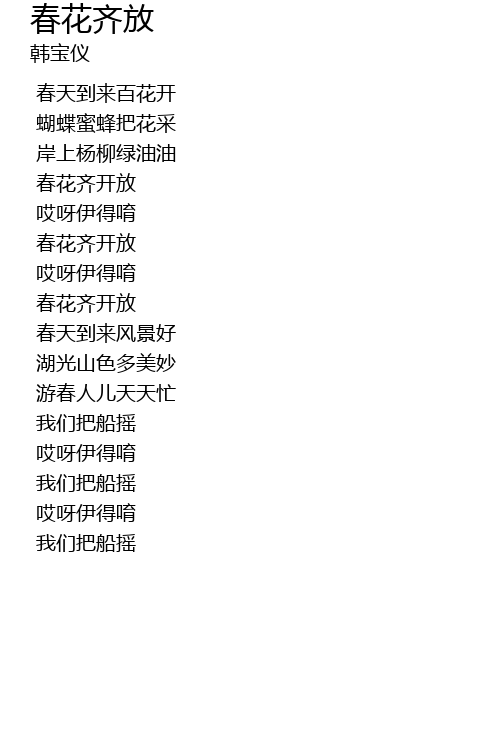 春花齐放
韩宝仪

春天到来百花开
蝴蝶蜜蜂把花采
岸上杨柳绿油油
春花齐开放
哎呀伊得唷
春花齐开放
哎呀伊得唷
春花齐开放
春天到来风景好
湖光山色多美妙
游春人儿天天忙
我们把船摇
哎呀伊得唷
我们把船摇
哎呀伊得唷
我们把船摇